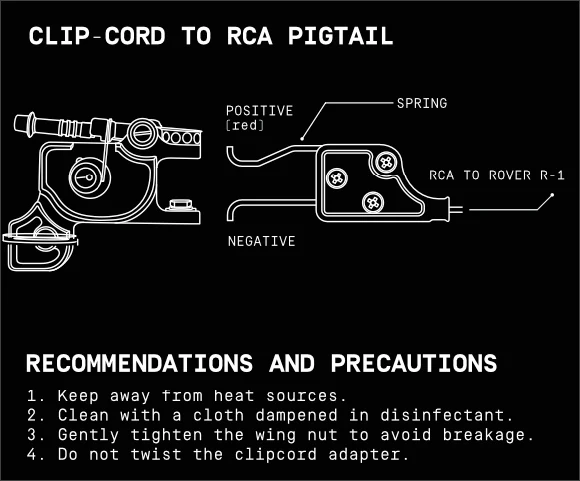 CLIP-CORD TO RCA PIGTAIL

POSITIVE
[red]

SPRING

RCA TO ROVER R-1

NEGATIVE

RECOMMENDATIONS AND PRECAUTIONS

1. Keep away from heat sources.
2. Clean with a cloth dampened in disinfectant.
3. Gently tighten the wing nut to avoid breakage.
4. Do not twist the clipcord adapter.